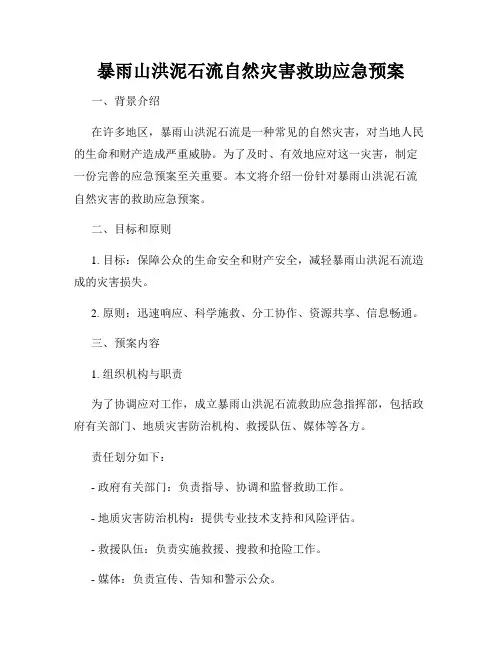 暴雨山洪泥石流自然灾害救助应急预案

一、背景介绍

在许多地区，暴雨山洪泥石流是一种常见的自然灾害，对当地人民的生命和财产造成严重威胁。为了及时、有效地应对这一灾害，制定一份完善的应急预案至关重要。本文将介绍一份针对暴雨山洪泥石流自然灾害的救助应急预案。

二、目标和原则

1. 目标：保障公众的生命安全和财产安全，减轻暴雨山洪泥石流造成的灾害损失。

2. 原则：迅速响应、科学施救、分工协作、资源共享、信息畅通。

三、预案内容

1. 组织机构与职责

为了协调应对工作，成立暴雨山洪泥石流救助应急指挥部，包括政府有关部门、地质灾害防治机构、救援队伍、媒体等各方。

责任划分如下：

- 政府有关部门：负责指导、协调和监督救助工作。

- 地质灾害防治机构：提供专业技术支持和风险评估。

- 救援队伍：负责实施救援、搜救和抢险工作。

- 媒体：负责宣传、告知和警示公众。